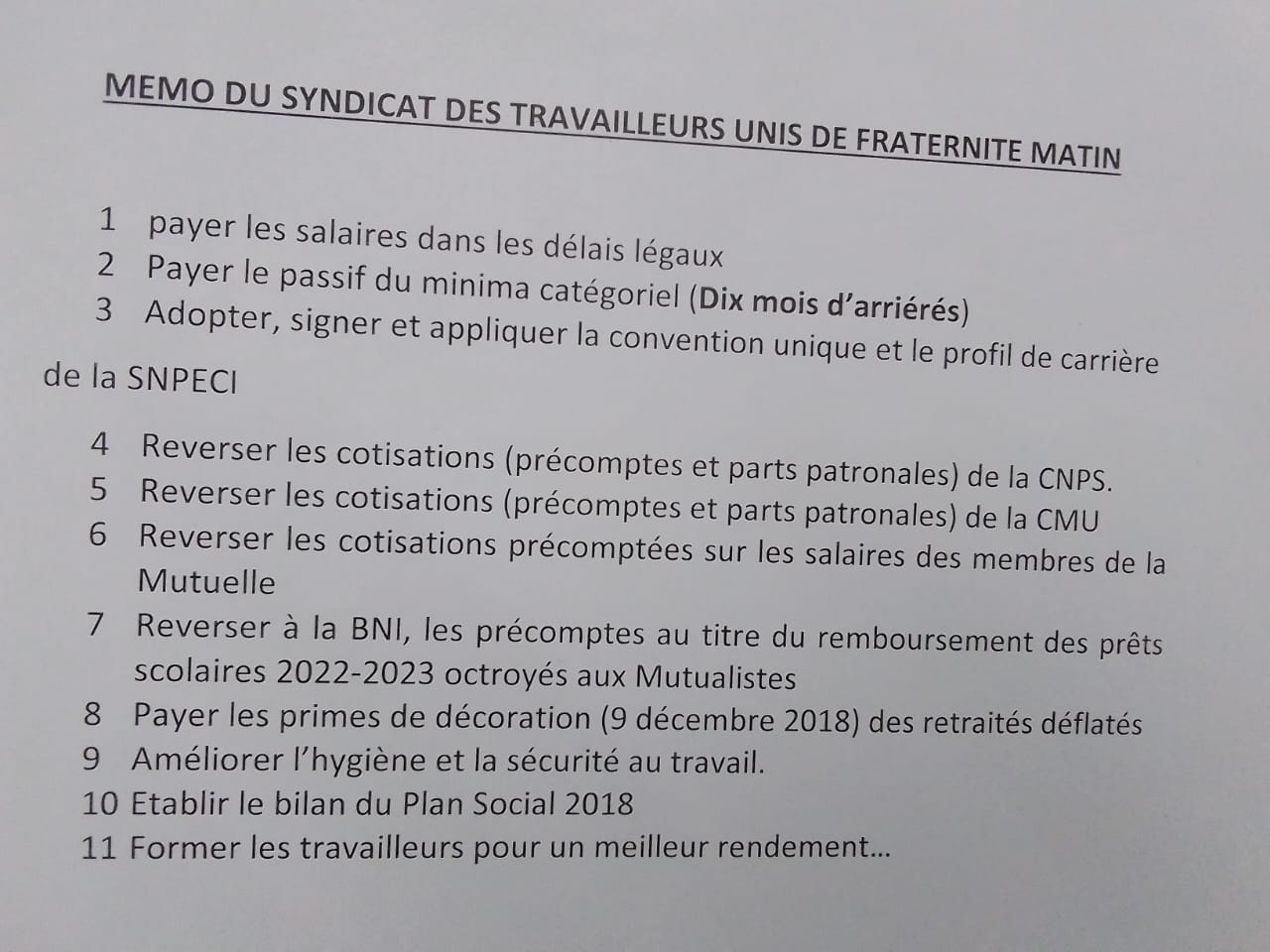 MEMO DU SYNDICAT DES TRAVAILLEURS UNIS DE FRATERNITE MATIN

1 payer les salaires dans les délais légaux
2 Payer le passif du minima catégoriel (Dix mois d'arriérés)
3 Adopter, signer et appliquer la convention unique et le profil de carrière de la SNPECI

4 Reverser les cotisations (précomptes et parts patronales) de la CNPS.
5 Reverser les cotisations (précomptes et parts patronales) de la CMU
6 Reverser les cotisations précomptées sur les salaires des membres de la Mutuelle
7 Reverser à la BNI, les précomptes au titre du remboursement des prêts scolaires 2022-2023 octroyés aux Mutualistes
8 Payer les primes de décoration (9 décembre 2018) des retraités déflatés
9 Améliorer l'hygiène et la sécurité au travail.
10 Etablir le bilan du Plan Social 2018
11 Former les travailleurs pour un meilleur rendement...